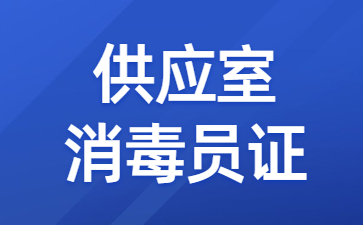 供应室
消毒员证